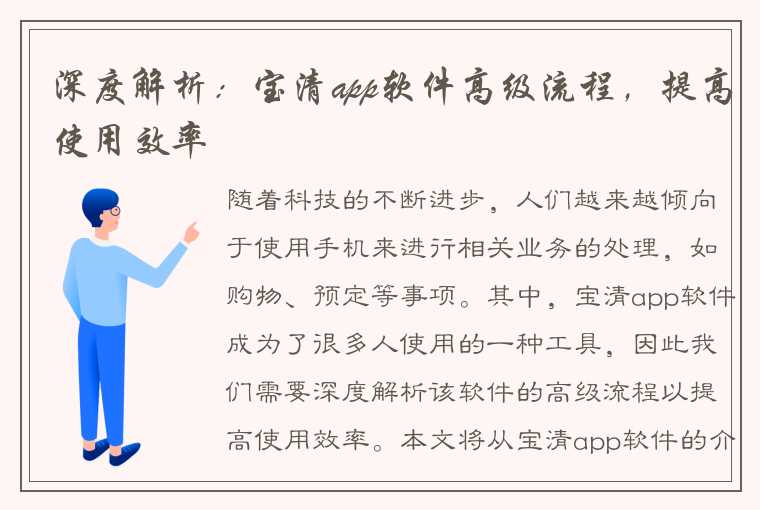 深度解析：宝清app软件高级流程，提高使用效率

随着科技的不断进步，人们越来越倾向于使用手机来进行相关业务的处理，如购物、预定等事项。其中，宝清app软件成为了很多人使用的一种工具，因此我们需要深度解析该软件的高级流程以提高使用效率。本文将从宝清app软件的介